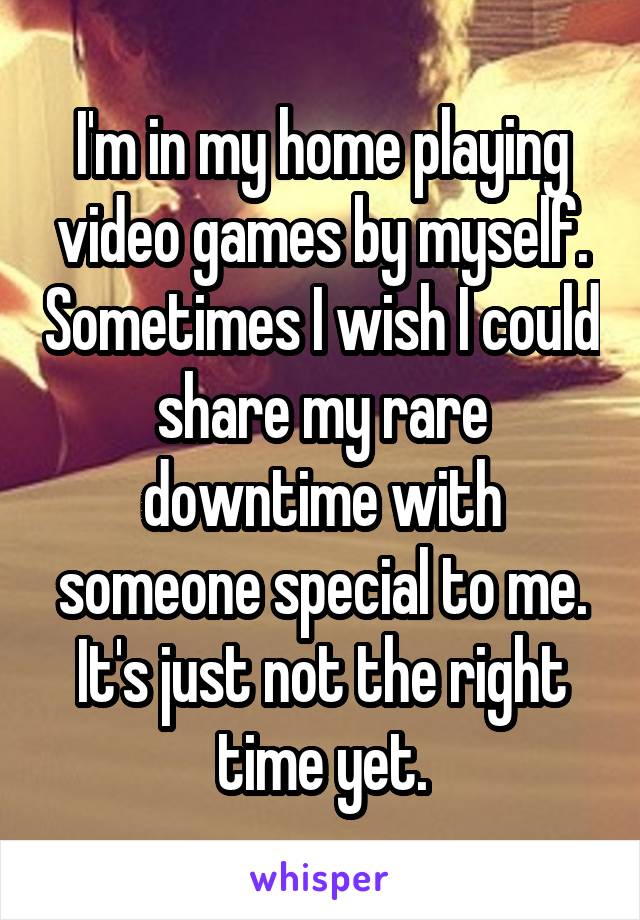 I'm in my home playing video games by myself. Sometimes I wish I could share my rare downtime with someone special to me. It's just not the right time yet.

whisper